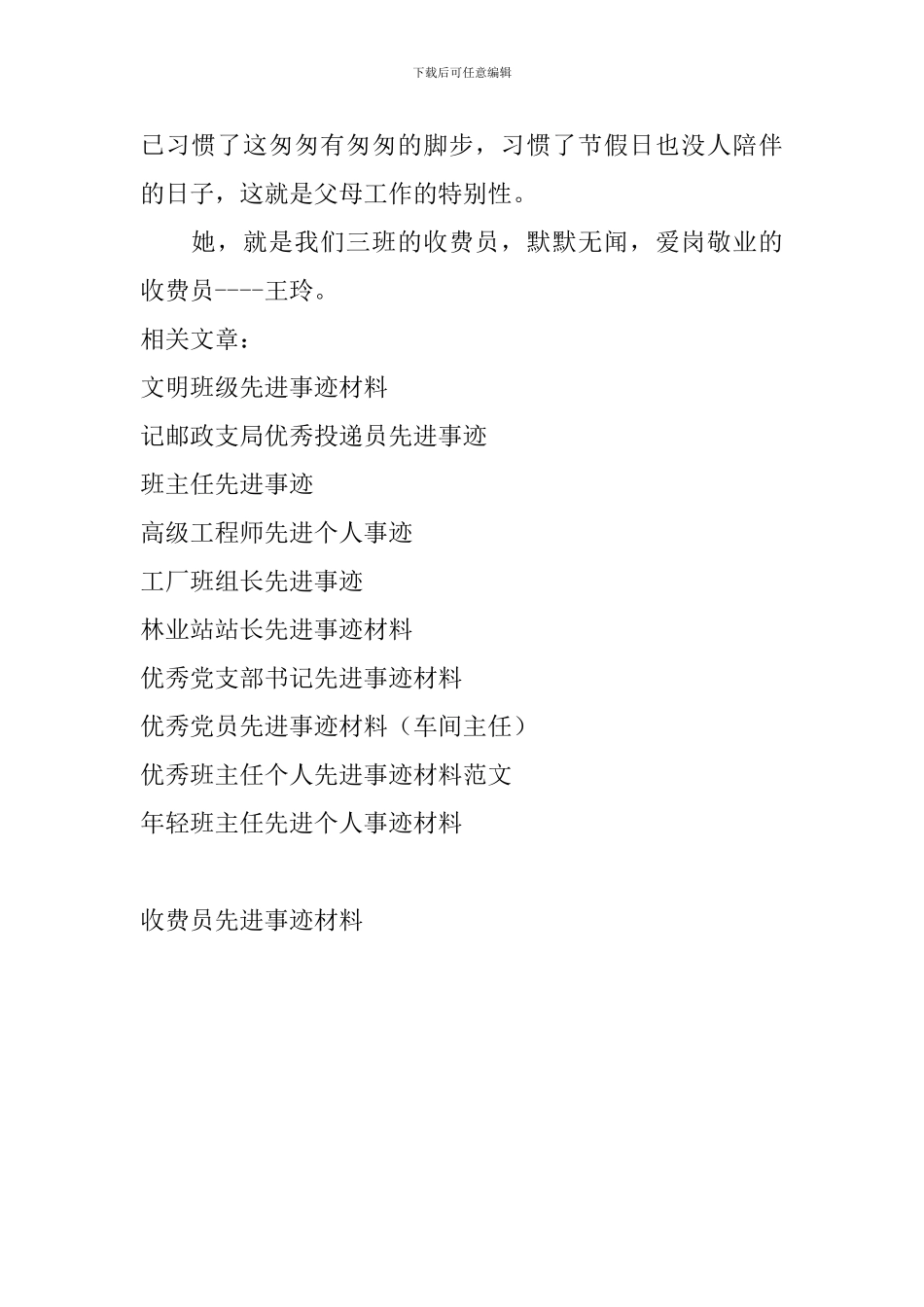 下载后可任意编辑

已习惯了这匆匆有匆匆的脚步，习惯了节假日也没人陪伴的日子，这就是父母工作的特别性。

她，就是我们三班的收费员，默默无闻，爱岗敬业的收费员----王玲。

相关文章：

文明班级先进事迹材料

记邮政支局优秀投递员先进事迹

班主任先进事迹

高级工程师先进个人事迹

工厂班组长先进事迹

林业站站长先进事迹材料

优秀党支部书记先进事迹材料

优秀党员先进事迹材料（车间主任）

优秀班主任个人先进事迹材料范文

年轻班主任先进个人事迹材料

收费员先进事迹材料